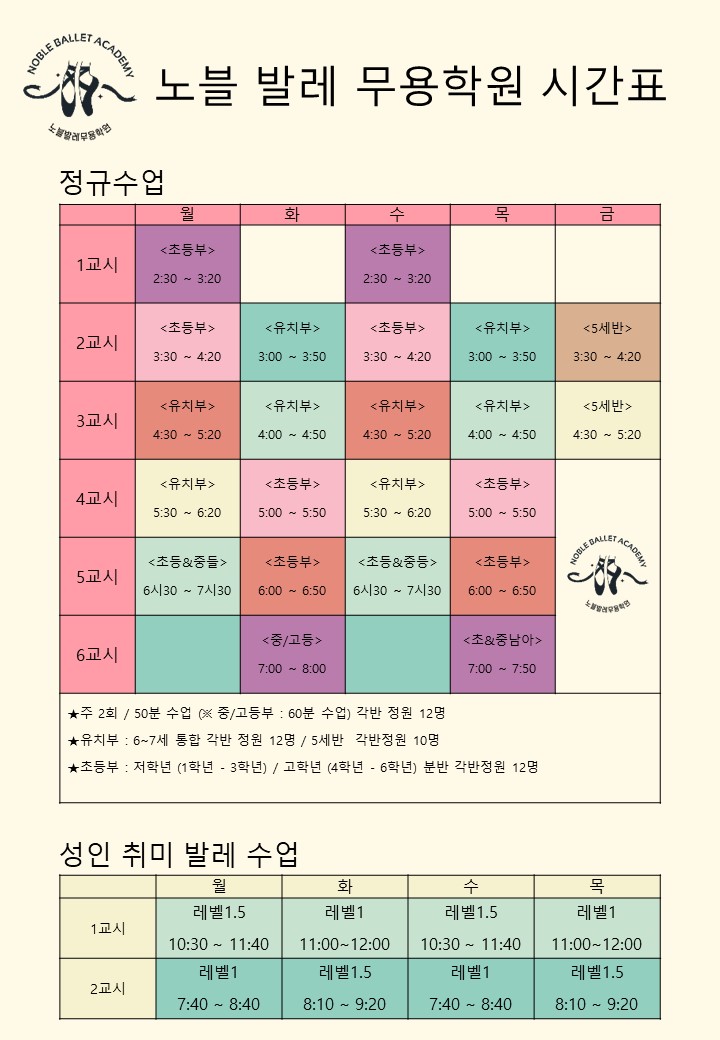 NOBLE BALLET ACADEMY
노블발레무용학원

노블 발레 무용학원 시간표

정규수업

| | 월 | 화 | 수 | 목 | 금 |
|---|---|---|---|---|---|
| 1교시 | <초등부> 2:30 ~ 3:20 | | <초등부> 2:30 ~ 3:20 | | |
| 2교시 | <초등부> 3:30 ~ 4:20 | <유치부> 3:00 ~ 3:50 | <초등부> 3:30 ~ 4:20 | <유치부> 3:00 ~ 3:50 | <5세반> 3:30 ~ 4:20 |
| 3교시 | <유치부> 4:30 ~ 5:20 | <유치부> 4:00 ~ 4:50 | <유치부> 4:30 ~ 5:20 | <유치부> 4:00 ~ 4:50 | <5세반> 4:30 ~ 5:20 |
| 4교시 | <유치부> 5:30 ~ 6:20 | <초등부> 5:00 ~ 5:50 | <유치부> 5:30 ~ 6:20 | <초등부> 5:00 ~ 5:50 | NOBLE BALLET ACADEMY 노블발레무용학원 |
| 5교시 | <초등&중들> 6시30 ~ 7시30 | <초등부> 6:00 ~ 6:50 | <초등&중등> 6시30 ~ 7시30 | <초등부> 6:00 ~ 6:50 | |
| 6교시 | | <중/고등> 7:00 ~ 8:00 | | <초&중남아> 7:00 ~ 7:50 | |

★주 2회 / 50분 수업 (※ 중/고등부 : 60분 수업) 각반 정원 12명
★유치부 : 6~7세 통합 각반 정원 12명 / 5세반 각반정원 10명
★초등부 : 저학년 (1학년 - 3학년) / 고학년 (4학년 - 6학년) 분반 각반정원 12명

성인 취미 발레 수업

| | 월 | 화 | 수 | 목 |
|---|---|---|---|---|
| 1교시 | 레벨1.5 10:30 ~ 11:40 | 레벨1 11:00~12:00 | 레벨1.5 10:30 ~ 11:40 | 레벨1 11:00~12:00 |
| 2교시 | 레벨1 7:40 ~ 8:40 | 레벨1.5 8:10 ~ 9:20 | 레벨1 7:40 ~ 8:40 | 레벨1.5 8:10 ~ 9:20 |